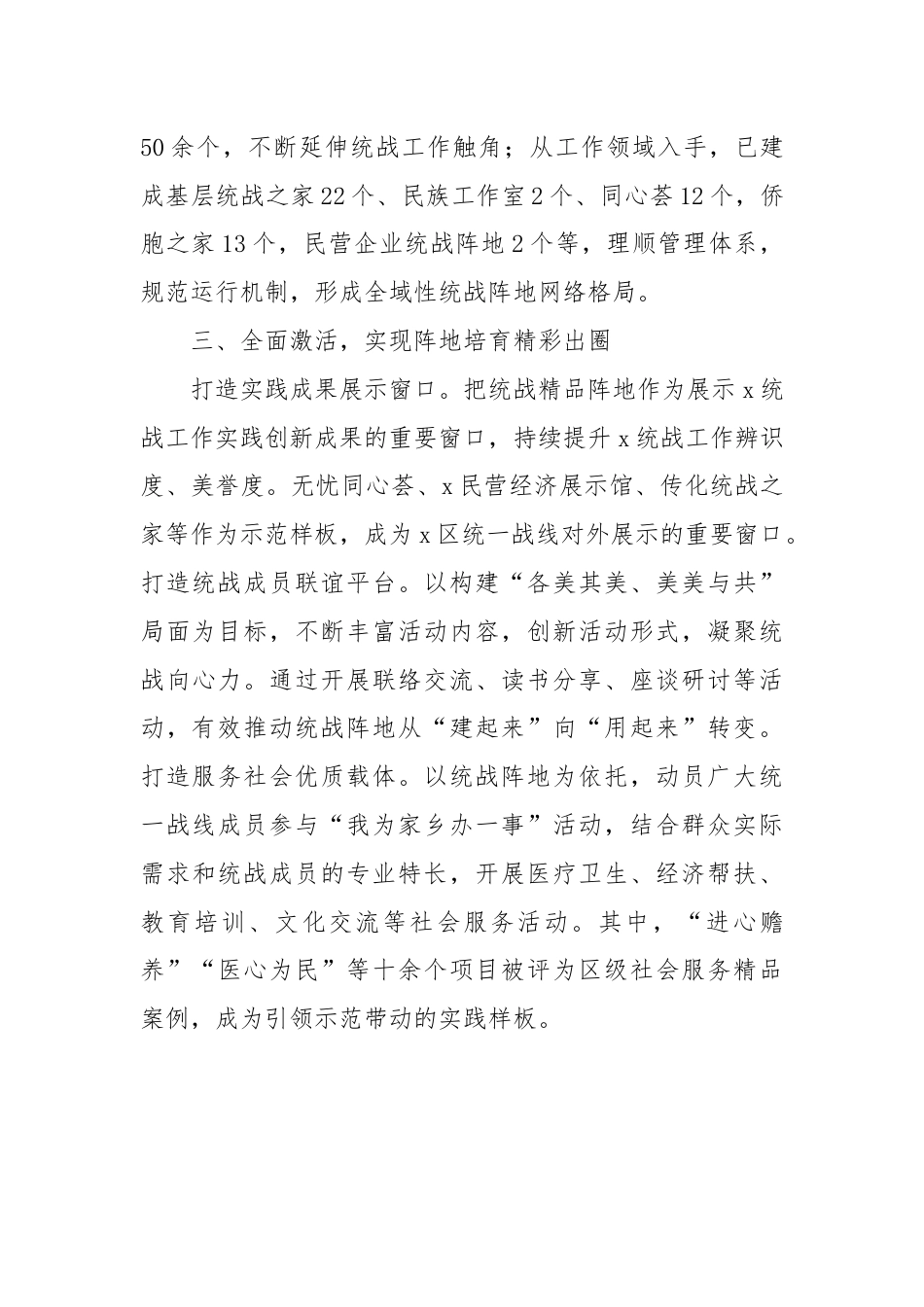 50余个，不断延伸统战工作触角；从工作领域入手，已建成基层统战之家22个、民族工作室2个、同心荟12个，侨胞之家13个，民营企业统战阵地2个等，理顺管理体系，规范运行机制，形成全域性统战阵地网络格局。

三、全面激活，实现阵地培育精彩出圈

打造实践成果展示窗口。把统战精品阵地作为展示x统战工作实践创新成果的重要窗口，持续提升x统战工作辨识度、美誉度。无忧同心荟、x民营经济展示馆、传化统战之家等作为示范样板，成为x区统一战线对外展示的重要窗口。打造统战成员联谊平台。以构建“各美其美、美美与共”局面为目标，不断丰富活动内容，创新活动形式，凝聚统战向心力。通过开展联络交流、读书分享、座谈研讨等活动，有效推动统战阵地从“建起来”向“用起来”转变。打造服务社会优质载体。以统战阵地为依托，动员广大统一战线成员参与“我为家乡办一事”活动，结合群众实际需求和统战成员的专业特长，开展医疗卫生、经济帮扶、教育培训、文化交流等社会服务活动。其中，“进心赡养”“医心为民”等十余个项目被评为区级社会服务精品案例，成为引领示范带动的实践样板。